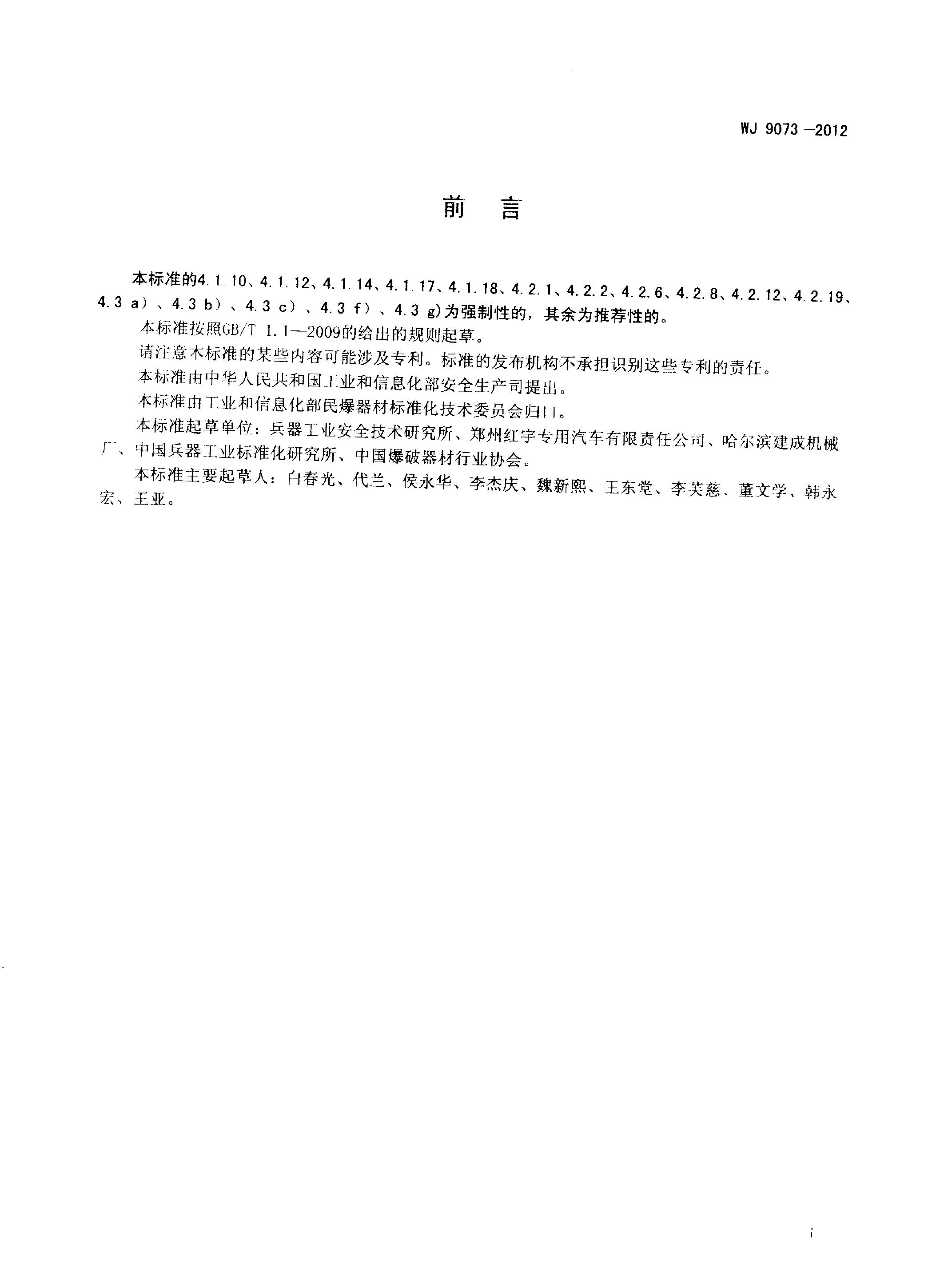 WJ 9073—2012

前　言

本标准的4.1.10、4.1.12、4.1.14、4.1.17、4.1.18、4.2.1、4.2.2、4.2.6、4.2.8、4.2.12、4.2.19、4.3 a)、4.3 b)、4.3 c)、4.3 f)、4.3 g)为强制性的，其余为推荐性的。

本标准按照GB/T 1.1—2009的给出的规则起草。

请注意本标准的某些内容可能涉及专利。标准的发布机构不承担识别这些专利的责任。

本标准由中华人民共和国工业和信息化部安全生产司提出。

本标准由工业和信息化部民爆器材标准化技术委员会归口。

本标准起草单位：兵器工业安全技术研究所、郑州红宇专用汽车有限责任公司、哈尔滨建成机械厂、中国兵器工业标准化研究所、中国爆破器材行业协会。

本标准主要起草人：白春光、代兰、侯永华、李杰庆、魏新熙、王东堂、李芙慈、董文学、韩永宏、王亚。

i